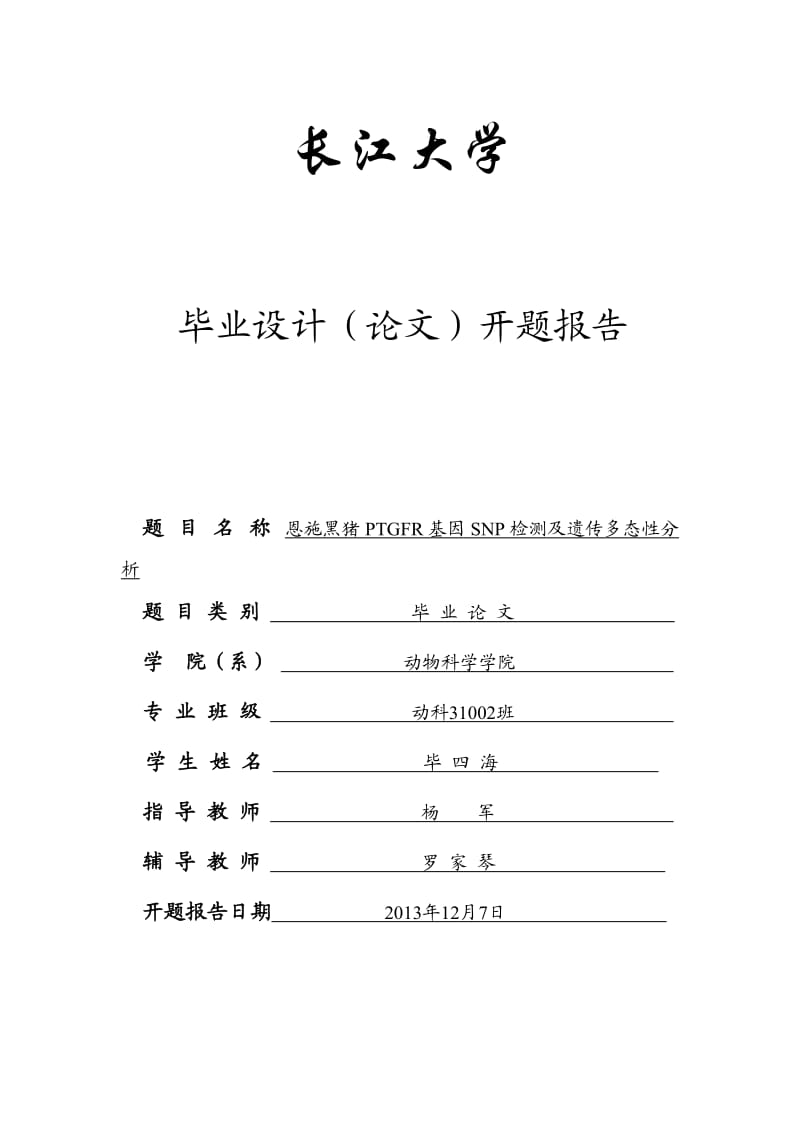 长江大学

毕业设计（论文）开题报告

题 目 名 称 恩施黑猪 PTGFR 基因 SNP 检测及遗传多态性分析

题 目 类 别 毕 业 论 文

学 院（系） 动物科学学院

专 业 班 级 动科31002班

学 生 姓 名 毕 四 海

指 导 教 师 杨 军

辅 导 教 师 罗 家 琴

开题报告日期 2013年12月7日